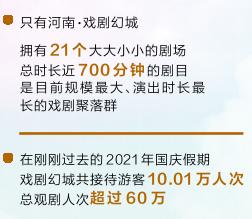 只有河南·戏剧幻城

拥有21个大大小小的剧场
总时长近700分钟的剧目
是目前规模最大、演出时长最长的戏剧聚落群

在刚刚过去的2021年国庆假期
戏剧幻城共接待游客10.01万人次
总观剧人次超过60万